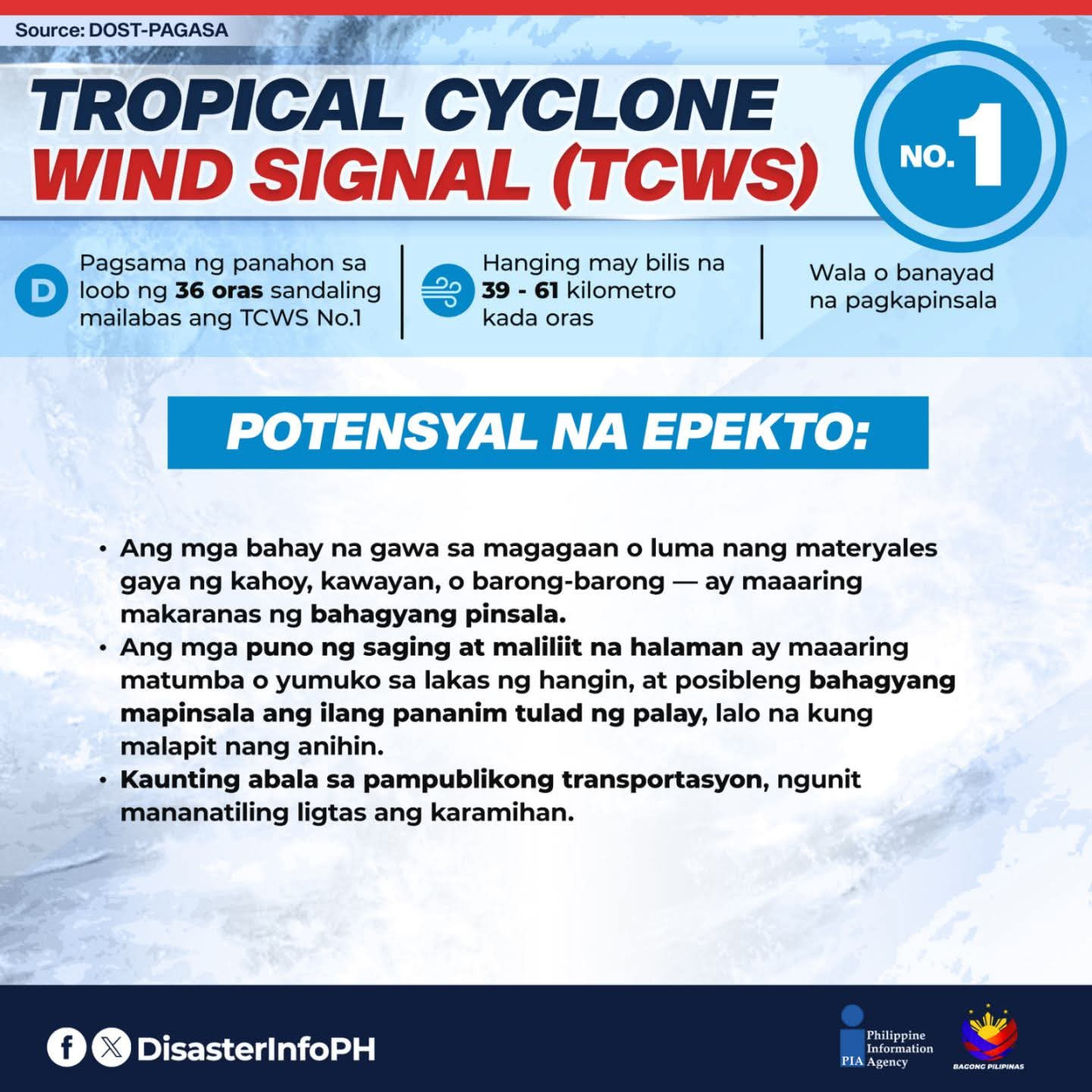 Source: DOST-PAGASA

TROPICAL CYCLONE WIND SIGNAL (TCWS)

NO. 1

D

Pagsama ng panahon sa loob ng 36 oras sandaling mailabas ang TCWS No.1

Hanging may bilis na 39 - 61 kilometro kada oras

Wala o banayad na pagkapinsala

POTENSYAL NA EPEKTO:

• Ang mga bahay na gawa sa magagaan o luma nang materyales gaya ng kahoy, kawayan, o barong-barong — ay maaaring makaranas ng bahagyang pinsala.
• Ang mga puno ng saging at maliliit na halaman ay maaaring matumba o yumuko sa lakas ng hangin, at posibleng bahagyang mapinsala ang ilang pananim tulad ng palay, lalo na kung malapit nang anihin.
• Kaunting abala sa pampublikong transportasyon, ngunit mananatiling ligtas ang karamihan.

DisasterInfoPH

PIA Philippine Information Agency

BAGONG PILIPINAS